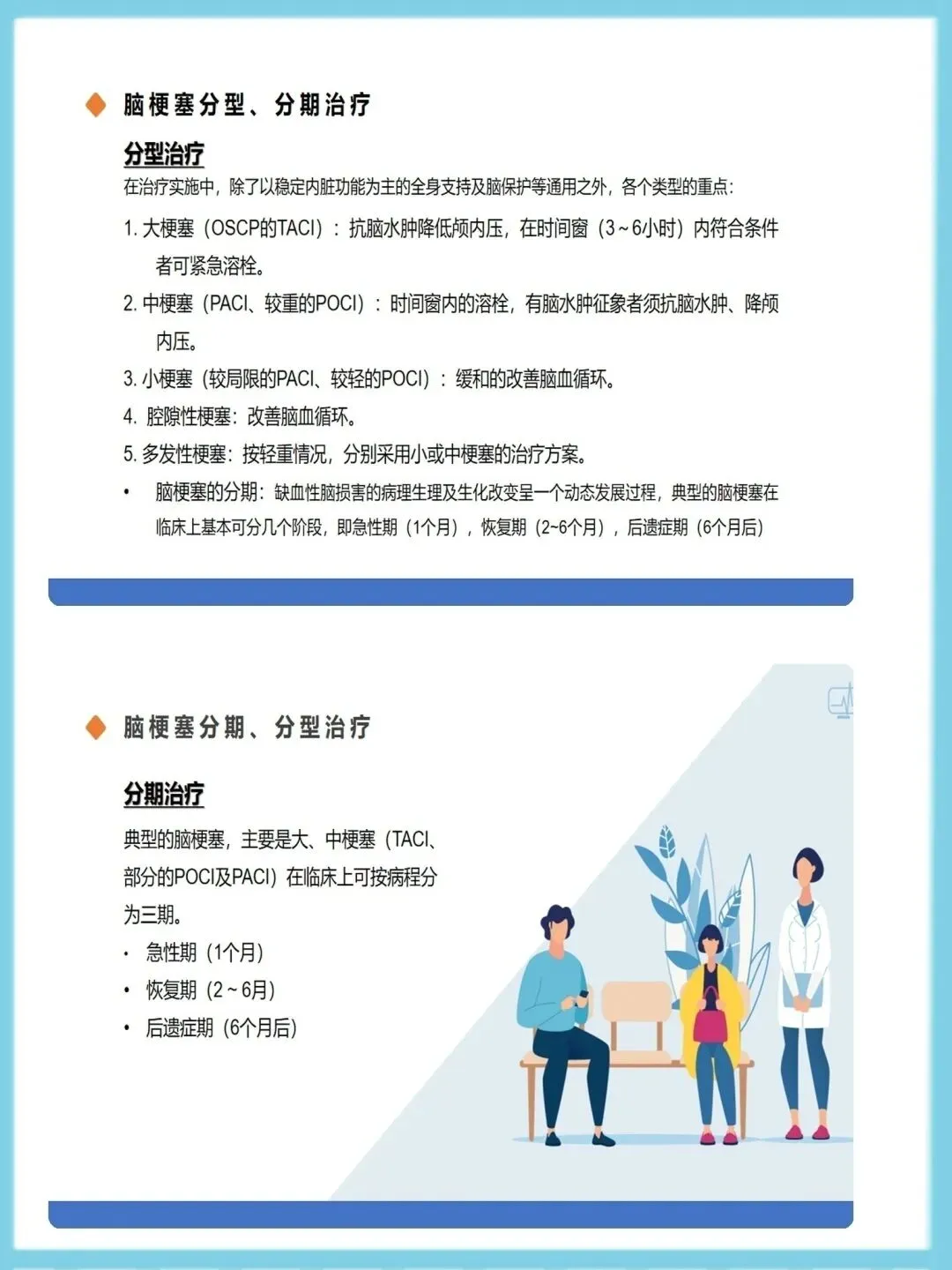 脑梗塞分型、分期治疗

分型治疗

在治疗实施中，除了以稳定内脏功能为主的全身支持及脑保护等通用之外，各个类型的重点：

1. 大梗塞（OSCP的TACI）：抗脑水肿降低颅内压，在时间窗（3～6小时）内符合条件者可紧急溶栓。

2. 中梗塞（PACI、较重的POCI）：时间窗内的溶栓，有脑水肿征象者须抗脑水肿、降颅内压。

3. 小梗塞（较局限的PACI、较轻的POCI）：缓和的改善脑血循环。

4. 腔隙性梗塞：改善脑血循环。

5. 多发性梗塞：按轻重情况，分别采用小或中梗塞的治疗方案。

• 脑梗塞的分期：缺血性脑损害的病理生理及生化改变呈一个动态发展过程，典型的脑梗塞在临床上基本可分几个阶段，即急性期（1个月），恢复期（2~6个月），后遗症期（6个月后）

脑梗塞分期、分型治疗

分期治疗

典型的脑梗塞，主要是大、中梗塞（TACI、部分的POCI及PACI）在临床上可按病程分为三期。

• 急性期（1个月）

• 恢复期（2～6月）

• 后遗症期（6个月后）